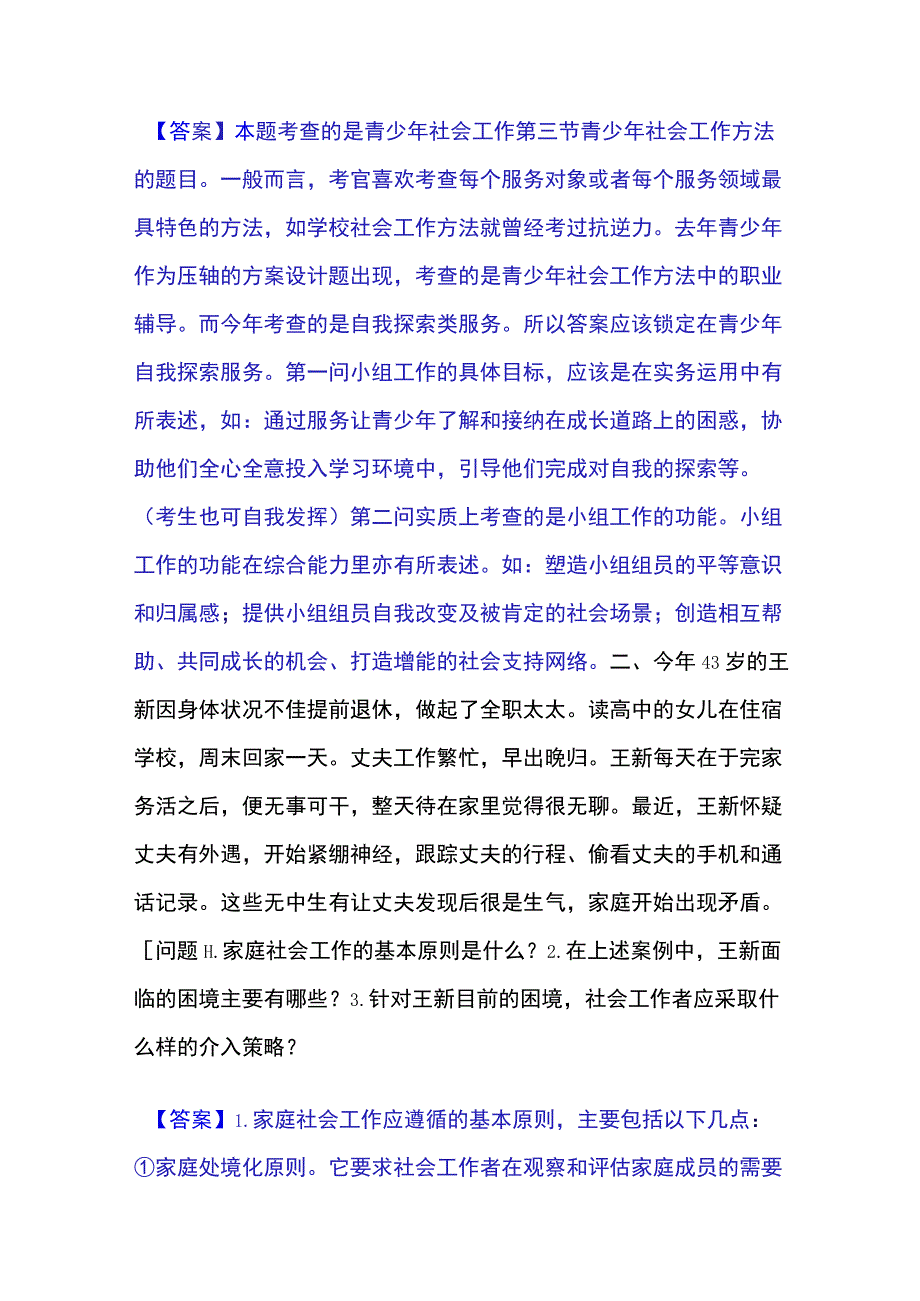 【答案】本题考查的是青少年社会工作第三节青少年社会工作方法的题目。一般而言，考官喜欢考查每个服务对象或者每个服务领域最具特色的方法，如学校社会工作方法就曾经考过抗逆力。去年青少年作为压轴的方案设计题出现，考查的是青少年社会工作方法中的职业辅导。而今年考查的是自我探索类服务。所以答案应该锁定在青少年自我探索服务。第一问小组工作的具体目标，应该是在实务运用中有所表述，如：通过服务让青少年了解和接纳在成长道路上的困惑，协助他们全心全意投入学习环境中，引导他们完成对自我的探索等。（考生也可自我发挥）第二问实质上考查的是小组工作的功能。小组工作的功能在综合能力里亦有所表述。如：塑造小组组员的平等意识和归属感；提供小组组员自我改变及被肯定的社会场景；创造相互帮助、共同成长的机会、打造增能的社会支持网络。二、今年43岁的王新因身体状况不佳提前退休，做起了全职太太。读高中的女儿在住宿学校，周末回家一天。丈夫工作繁忙，早出晚归。王新每天在于完家务活之后，便无事可干，整天待在家里觉得很无聊。最近，王新怀疑丈夫有外遇，开始紧绷神经，跟踪丈夫的行程、偷看丈夫的手机和通话记录。这些无中生有让丈夫发现后很是生气，家庭开始出现矛盾。[问题H.家庭社会工作的基本原则是什么？2.在上述案例中，王新面临的困境主要有哪些？3.针对王新目前的困境，社会工作者应采取什么样的介入策略？

【答案】1.家庭社会工作应遵循的基本原则，主要包括以下几点：①家庭处境化原则。它要求社会工作者在观察和评估家庭成员的需要